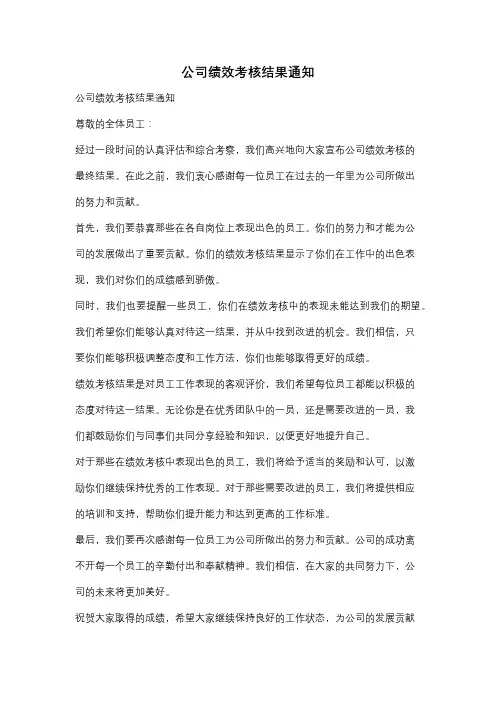 公司绩效考核结果通知

公司绩效考核结果通知

尊敬的全体员工：

经过一段时间的认真评估和综合考察，我们高兴地向大家宣布公司绩效考核的最终结果。在此之前，我们衷心感谢每一位员工在过去的一年里为公司所做出的努力和贡献。

首先，我们要恭喜那些在各自岗位上表现出色的员工。你们的努力和才能为公司的发展做出了重要贡献。你们的绩效考核结果显示了你们在工作中的出色表现，我们对你们的成绩感到骄傲。

同时，我们也要提醒一些员工，你们在绩效考核中的表现未能达到我们的期望。我们希望你们能够认真对待这一结果，并从中找到改进的机会。我们相信，只要你们能够积极调整态度和工作方法，你们也能够取得更好的成绩。

绩效考核结果是对员工工作表现的客观评价，我们希望每位员工都能以积极的态度对待这一结果。无论你是在优秀团队中的一员，还是需要改进的一员，我们都鼓励你们与同事们共同分享经验和知识，以便更好地提升自己。

对于那些在绩效考核中表现出色的员工，我们将给予适当的奖励和认可，以激励你们继续保持优秀的工作表现。对于那些需要改进的员工，我们将提供相应的培训和支持，帮助你们提升能力和达到更高的工作标准。

最后，我们要再次感谢每一位员工为公司所做出的努力和贡献。公司的成功离不开每一个员工的辛勤付出和奉献精神。我们相信，在大家的共同努力下，公司的未来将更加美好。

祝贺大家取得的成绩，希望大家继续保持良好的工作状态，为公司的发展贡献